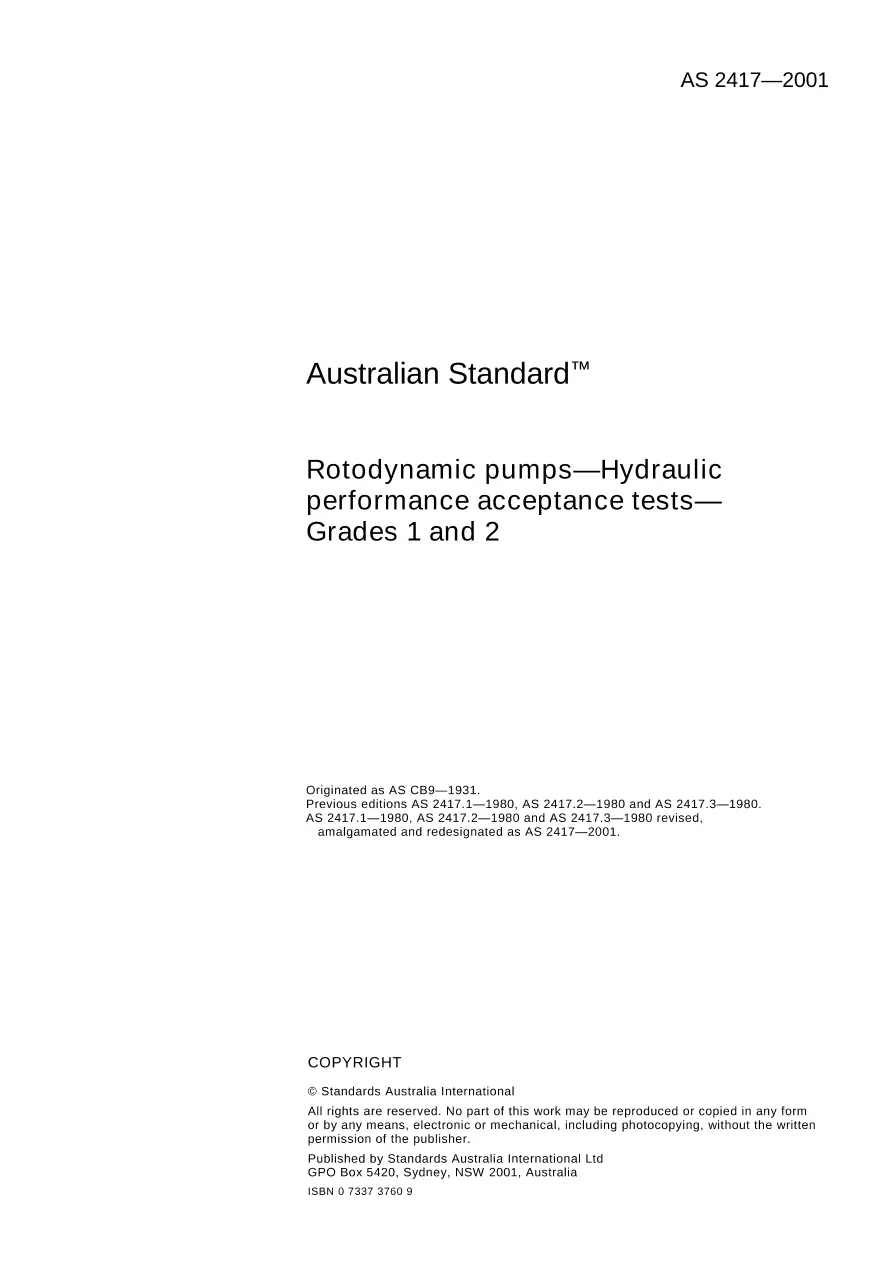 AS 2417—2001

Australian Standard™

Rotodynamic pumps—Hydraulic performance acceptance tests—Grades 1 and 2

Originated as AS CB9—1931.
Previous editions AS 2417.1—1980, AS 2417.2—1980 and AS 2417.3—1980.
AS 2417.1—1980, AS 2417.2—1980 and AS 2417.3—1980 revised, amalgamated and redesignated as AS 2417—2001.

COPYRIGHT

© Standards Australia International

All rights are reserved. No part of this work may be reproduced or copied in any form or by any means, electronic or mechanical, including photocopying, without the written permission of the publisher.

Published by Standards Australia International Ltd
GPO Box 5420, Sydney, NSW 2001, Australia

ISBN 0 7337 3760 9